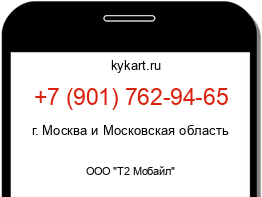 kykart.ru

+7 (901) 762-94-65

г. Москва и Московская область

ООО "Т2 Мобайл"